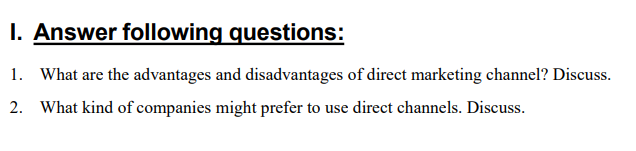 I. Answer following questions:

1. What are the advantages and disadvantages of direct marketing channel? Discuss.

2. What kind of companies might prefer to use direct channels. Discuss.